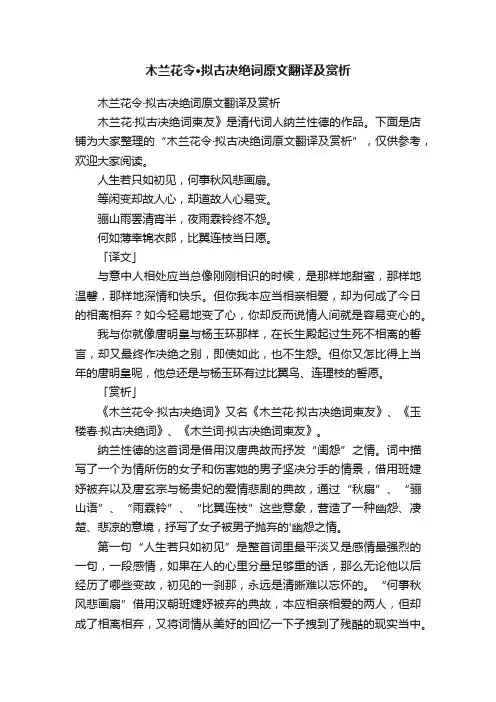 木兰花令•拟古决绝词原文翻译及赏析

木兰花令·拟古决绝词原文翻译及赏析

木兰花·拟古决绝词柬友》是清代词人纳兰性德的作品。下面是店铺为大家整理的“木兰花令·拟古决绝词原文翻译及赏析”，仅供参考，欢迎大家阅读。

人生若只如初见，何事秋风悲画扇。

等闲变却故人心，却道故人心易变。

骊山雨罢清宵半，夜雨霖铃终不怨。

何如薄幸锦衣郎，比翼连枝当日愿。

「译文」

与意中人相处应当总像刚刚相识的时候，是那样地甜蜜，那样地温馨，那样地深情和快乐。但你我本应当相亲相爱，却为何成了今日的相离相弃？如今轻易地变了心，你却反而说情人间就是容易变心的。

我与你就像唐明皇与杨玉环那样，在长生殿起过生死不相离的誓言，却又最终作决绝之别，即使如此，也不生怨。但你又怎比得上当年的唐明皇呢，他总还是与杨玉环有过比翼鸟、连理枝的誓愿。

「赏析」

《木兰花令·拟古决绝词》又名《木兰花·拟古决绝词柬友》、《玉楼春·拟古决绝词》、《木兰词·拟古决绝词柬友》。

纳兰性德的这首词是借用汉唐典故而抒发“闺怨”之情。词中描写了一个为情所伤的女子和伤害她的男子坚决分手的情景，借用班婕妤被弃以及唐玄宗与杨贵妃的爱情悲剧的典故，通过“秋扇”、“骊山语”、“雨霖铃”、“比翼连枝”这些意象，营造了一种幽怨、凄楚、悲凉的意境，抒写了女子被男子抛弃的'幽怨之情。

第一句“人生若只如初见”是整首词里最平淡又是感情最强烈的一句，一段感情，如果在人的心里分量足够重的话，那么无论他以后经历了哪些变故，初见的一刹那，永远是清晰难以忘怀的。“何事秋风悲画扇”借用汉朝班婕妤被弃的典故，本应相亲相爱的两人，但却成了相离相弃，又将词情从美好的回忆一下子拽到了残酷的现实当中。